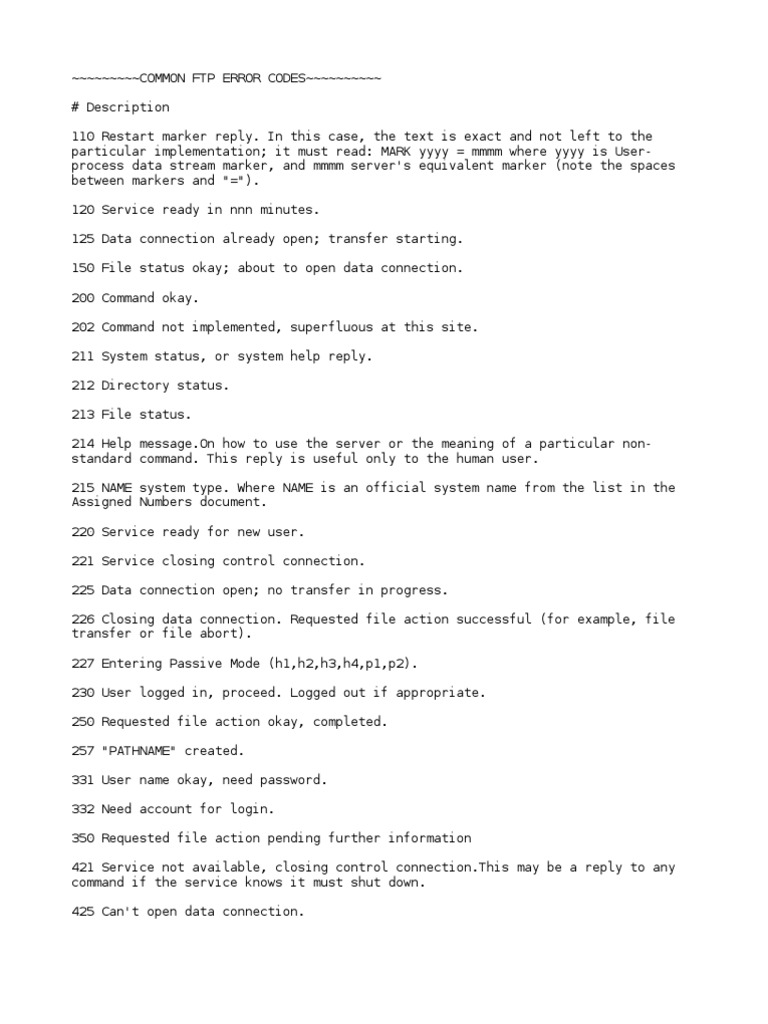 ~~~~~~~~~COMMON FTP ERROR CODES~~~~~~~~~~

# Description

110 Restart marker reply. In this case, the text is exact and not left to the particular implementation; it must read: MARK yyyy = mmmm where yyyy is User-process data stream marker, and mmmm server's equivalent marker (note the spaces between markers and "=").

120 Service ready in nnn minutes.

125 Data connection already open; transfer starting.

150 File status okay; about to open data connection.

200 Command okay.

202 Command not implemented, superfluous at this site.

211 System status, or system help reply.

212 Directory status.

213 File status.

214 Help message.On how to use the server or the meaning of a particular non-standard command. This reply is useful only to the human user.

215 NAME system type. Where NAME is an official system name from the list in the Assigned Numbers document.

220 Service ready for new user.

221 Service closing control connection.

225 Data connection open; no transfer in progress.

226 Closing data connection. Requested file action successful (for example, file transfer or file abort).

227 Entering Passive Mode (h1,h2,h3,h4,p1,p2).

230 User logged in, proceed. Logged out if appropriate.

250 Requested file action okay, completed.

257 "PATHNAME" created.

331 User name okay, need password.

332 Need account for login.

350 Requested file action pending further information

421 Service not available, closing control connection.This may be a reply to any command if the service knows it must shut down.

425 Can't open data connection.